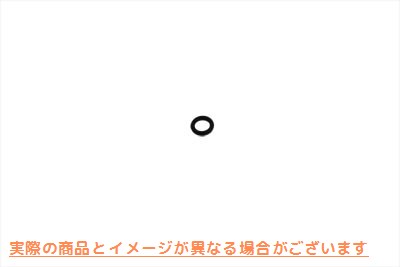 実際の商品とイメージが異なる場合がございます